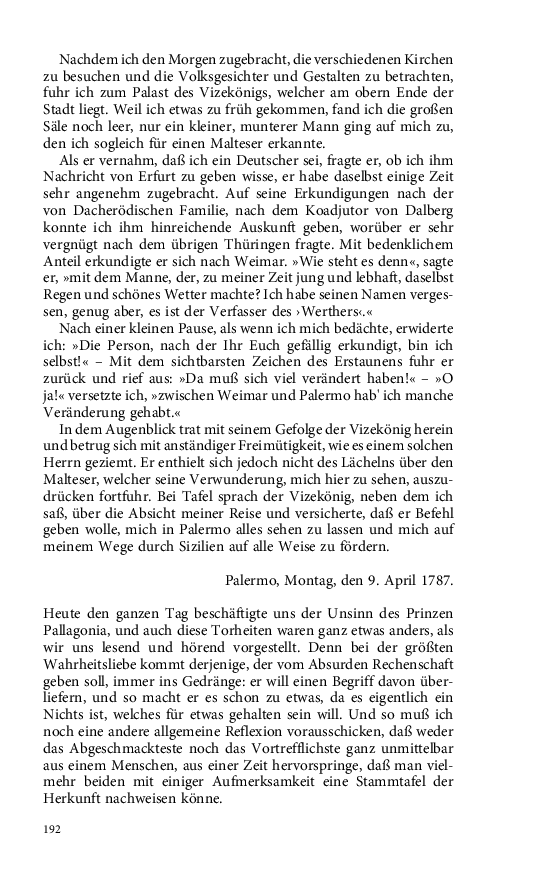 Nachdem ich den Morgen zugebracht, die verschiedenen Kirchen zu besuchen und die Volksgesichter und Gestalten zu betrachten, fuhr ich zum Palast des Vizekönigs, welcher am obern Ende der Stadt liegt. Weil ich etwas zu früh gekommen, fand ich die großen Säle noch leer, nur ein kleiner, munterer Mann ging auf mich zu, den ich sogleich für einen Malteser erkannte.

Als er vernahm, daß ich ein Deutscher sei, fragte er, ob ich ihm Nachricht von Erfurt zu geben wisse, er habe daselbst einige Zeit sehr angenehm zugebracht. Auf seine Erkundigungen nach der von Dacherödischen Familie, nach dem Koadjutor von Dalberg konnte ich ihm hinreichende Auskunft geben, worüber er sehr vergnügt nach dem übrigen Thüringen fragte. Mit bedenklichem Anteil erkundigte er sich nach Weimar. »Wie steht es denn«, sagte er, »mit dem Manne, der, zu meiner Zeit jung und lebhaft, daselbst Regen und schönes Wetter machte? Ich habe seinen Namen vergessen, genug aber, es ist der Verfasser des ›Werthers‹.«

Nach einer kleinen Pause, als wenn ich mich bedächte, erwiderte ich: »Die Person, nach der Ihr Euch gefällig erkundigt, bin ich selbst!« – Mit dem sichtbarsten Zeichen des Erstaunens fuhr er zurück und rief aus: »Da muß sich viel verändert haben!« – »O ja!« versetzte ich, »zwischen Weimar und Palermo hab' ich manche Veränderung gehabt.«

In dem Augenblick trat mit seinem Gefolge der Vizekönig herein und betrug sich mit anständiger Freimütigkeit, wie es einem solchen Herrn geziemt. Er enthielt sich jedoch nicht des Lächelns über den Malteser, welcher seine Verwunderung, mich hier zu sehen, auszudrücken fortfuhr. Bei Tafel sprach der Vizekönig, neben dem ich saß, über die Absicht meiner Reise und versicherte, daß er Befehl geben wolle, mich in Palermo alles sehen zu lassen und mich auf meinem Wege durch Sizilien auf alle Weise zu fördern.

Palermo, Montag, den 9. April 1787.

Heute den ganzen Tag beschäftigte uns der Unsinn des Prinzen Pallagonia, und auch diese Torheiten waren ganz etwas anders, als wir uns lesend und hörend vorgestellt. Denn bei der größten Wahrheitsliebe kommt derjenige, der vom Absurden Rechenschaft geben soll, immer ins Gedränge: er will einen Begriff davon überliefern, und so macht er es schon zu etwas, da es eigentlich ein Nichts ist, welches für etwas gehalten sein will. Und so muß ich noch eine andere allgemeine Reflexion vorausschicken, daß weder das Abgeschmackteste noch das Vortrefflichste ganz unmittelbar aus einem Menschen, aus einer Zeit hervorspringe, daß man vielmehr beiden mit einiger Aufmerksamkeit eine Stammtafel der Herkunft nachweisen könne.

192